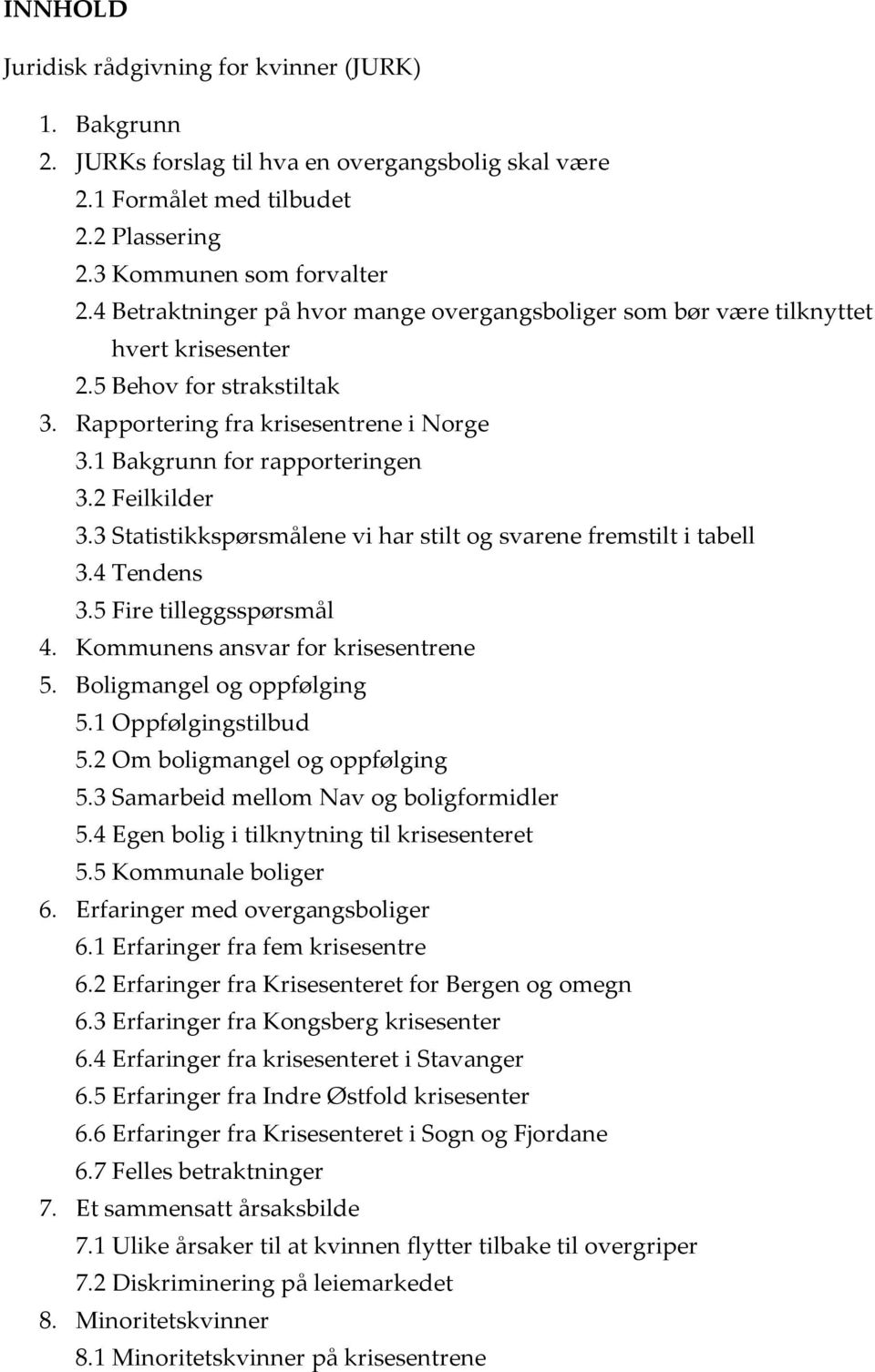 INNHOLD

Juridisk rådgivning for kvinner (JURK)

1. Bakgrunn
2. JURKs forslag til hva en overgangsbolig skal være
2.1 Formålet med tilbudet
2.2 Plassering
2.3 Kommunen som forvalter
2.4 Betraktninger på hvor mange overgangsboliger som bør være tilknyttet hvert krisesenter
2.5 Behov for strakstiltak
3. Rapportering fra krisesentrene i Norge
3.1 Bakgrunn for rapporteringen
3.2 Feilkilder
3.3 Statistikkspørsmålene vi har stilt og svarene fremstilt i tabell
3.4 Tendens
3.5 Fire tilleggsspørsmål
4. Kommunens ansvar for krisesentrene
5. Boligmangel og oppfølging
5.1 Oppfølgingstilbud
5.2 Om boligmangel og oppfølging
5.3 Samarbeid mellom Nav og boligformidler
5.4 Egen bolig i tilknytning til krisesenteret
5.5 Kommunale boliger
6. Erfaringer med overgangsboliger
6.1 Erfaringer fra fem krisesentre
6.2 Erfaringer fra Krisesenteret for Bergen og omegn
6.3 Erfaringer fra Kongsberg krisesenter
6.4 Erfaringer fra krisesenteret i Stavanger
6.5 Erfaringer fra Indre Østfold krisesenter
6.6 Erfaringer fra Krisesenteret i Sogn og Fjordane
6.7 Felles betraktninger
7. Et sammensatt årsaksbilde
7.1 Ulike årsaker til at kvinnen flytter tilbake til overgriper
7.2 Diskriminering på leiemarkedet
8. Minoritetskvinner
8.1 Minoritetskvinner på krisesentrene